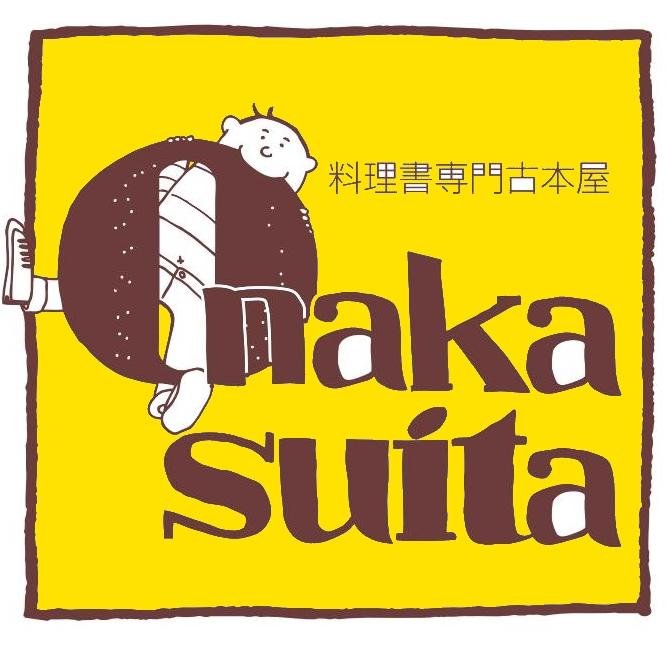 料理書専門古本屋

Onaka suita